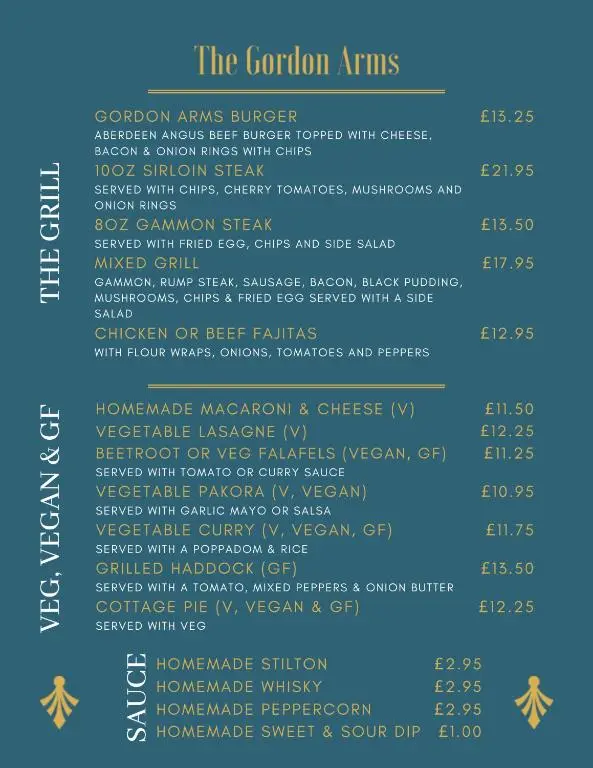 The Gordon Arms

THE GRILL

GORDON ARMS BURGER £13.25
ABERDEEN ANGUS BEEF BURGER TOPPED WITH CHEESE, BACON & ONION RINGS WITH CHIPS

10OZ SIRLOIN STEAK £21.95
SERVED WITH CHIPS, CHERRY TOMATOES, MUSHROOMS AND ONION RINGS

8OZ GAMMON STEAK £13.50
SERVED WITH FRIED EGG, CHIPS AND SIDE SALAD

MIXED GRILL £17.95
GAMMON, RUMP STEAK, SAUSAGE, BACON, BLACK PUDDING, MUSHROOMS, CHIPS & FRIED EGG SERVED WITH A SIDE SALAD

CHICKEN OR BEEF FAJITAS £12.95
WITH FLOUR WRAPS, ONIONS, TOMATOES AND PEPPERS

VEG, VEGAN & GF

HOMEMADE MACARONI & CHEESE (V) £11.50

VEGETABLE LASAGNE (V) £12.25

BEETROOT OR VEG FALAFELS (VEGAN, GF) £11.25
SERVED WITH TOMATO OR CURRY SAUCE

VEGETABLE PAKORA (V, VEGAN) £10.95
SERVED WITH GARLIC MAYO OR SALSA

VEGETABLE CURRY (V, VEGAN, GF) £11.75
SERVED WITH A POPPADOM & RICE

GRILLED HADDOCK (GF) £13.50
SERVED WITH A TOMATO, MIXED PEPPERS & ONION BUTTER

COTTAGE PIE (V, VEGAN & GF) £12.25
SERVED WITH VEG

SAUCE

HOMEMADE STILTON £2.95
HOMEMADE WHISKY £2.95
HOMEMADE PEPPERCORN £2.95
HOMEMADE SWEET & SOUR DIP £1.00